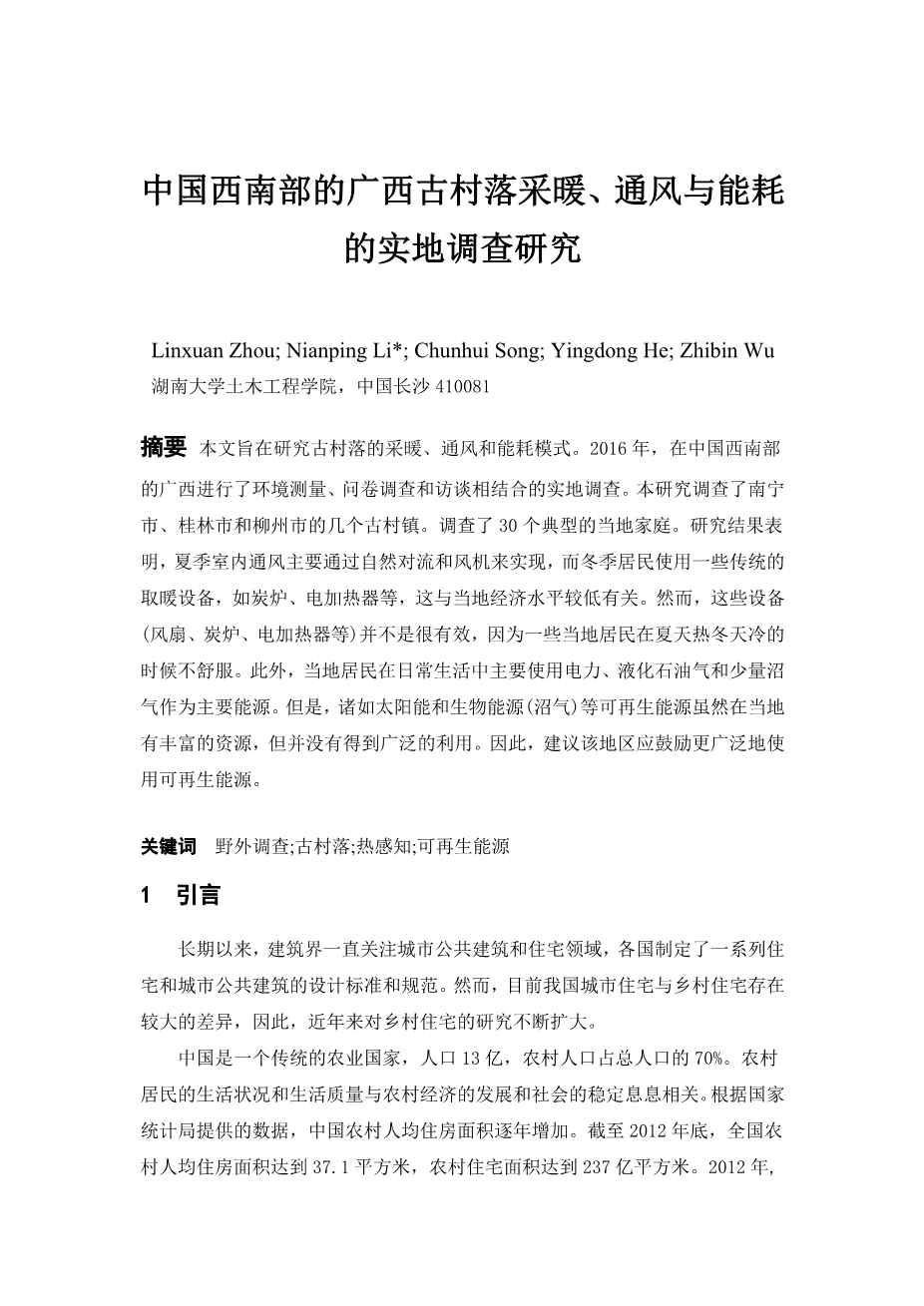 中国西南部的广西古村落采暖、通风与能耗的实地调查研究

Linxuan Zhou; Nianping Li*; Chunhui Song; Yingdong He; Zhibin Wu
湖南大学土木工程学院，中国长沙 410081

摘要 本文旨在研究古村落的采暖、通风和能耗模式。2016 年，在中国西南部的广西进行了环境测量、问卷调查和访谈相结合的实地调查。本研究调查了南宁市、桂林市和柳州市的几个古村镇。调查了 30 个典型的当地家庭。研究结果表明，夏季室内通风主要通过自然对流和风机来实现，而冬季居民使用一些传统的取暖设备，如炭炉、电加热器等，这与当地经济水平较低有关。然而，这些设备(风扇、炭炉、电加热器等)并不是很有效，因为一些当地居民在夏天热冬天冷的时候不舒服。此外，当地居民在日常生活中主要使用电力、液化石油气和少量沼气作为主要能源。但是，诸如太阳能和生物能源(沼气)等可再生能源虽然在当地有丰富的资源，但并没有得到广泛的利用。因此，建议该地区应鼓励更广泛地使用可再生能源。

关键词 野外调查;古村落;热感知;可再生能源

1 引言

长期以来，建筑界一直关注城市公共建筑和住宅领域，各国制定了一系列住宅和城市公共建筑的设计标准和规范。然而，目前我国城市住宅与乡村住宅存在较大的差异，因此，近年来对乡村住宅的研究不断扩大。

中国是一个传统的农业国家，人口 13 亿，农村人口占总人口的 70%。农村居民的生活状况和生活质量与农村经济的发展和社会的稳定息息相关。根据国家统计局提供的数据，中国农村人均住房面积逐年增加。截至 2012 年底，全国农村人均住房面积达到 37.1 平方米，农村住宅面积达到 237 亿平方米。2012 年,